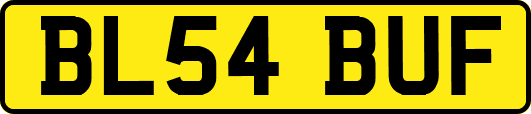 BL54 BUF